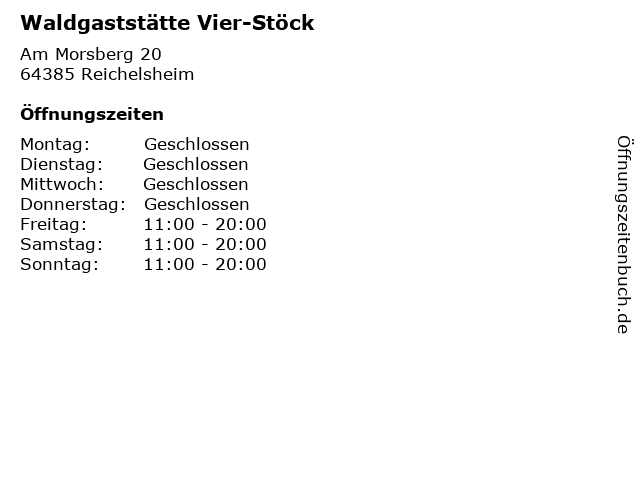 Waldgaststätte Vier-Stöck

Am Morsberg 20
64385 Reichelsheim

Öffnungszeiten

Montag: Geschlossen
Dienstag: Geschlossen
Mittwoch: Geschlossen
Donnerstag: Geschlossen
Freitag: 11:00 - 20:00
Samstag: 11:00 - 20:00
Sonntag: 11:00 - 20:00

Öffnungszeitenbuch.de